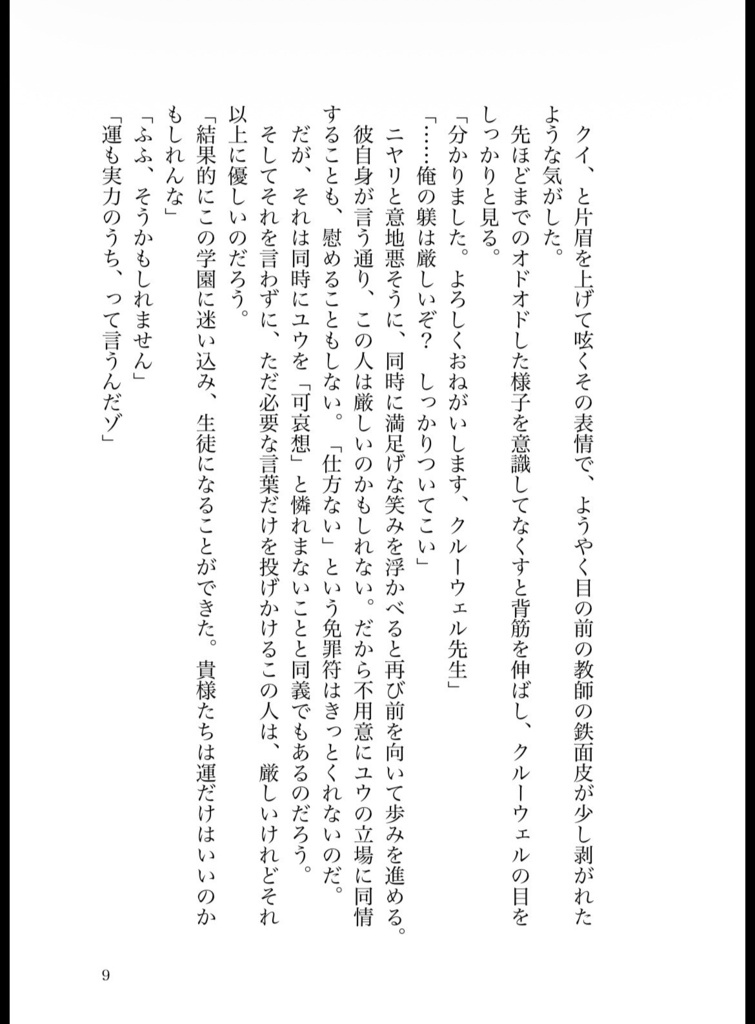 クイ、と片眉を上げて呟くその表情で、ようやく目の前の教師の鉄面皮が少し剥がれたような気がした。
先ほどまでのオドオドした様子を意識してなくすと背筋を伸ばし、クルーウェルの目をしっかりと見る。
「分かりました。よろしくおねがいします、クルーウェル先生」
「……俺の躾は厳しいぞ？　しっかりついてこい」
ニヤリと意地悪そうに、同時に満足げな笑みを浮かべると再び前を向いて歩みを進める。
彼自身が言う通り、この人は厳しいのかもしれない。だから不用意にユウの立場に同情することも、慰めることもしない。「仕方ない」という免罪符はきっとくれないのだ。
だが、それは同時にユウを「可哀想」と憐れまないことと同義でもあるのだろう。
そしてそれを言わずに、ただ必要な言葉だけを投げかけるこの人は、厳しいけれどそれ以上に優しいのだろう。
「結果的にこの学園に迷い込み、生徒になることができた。貴様たちは運だけはいいのかもしれんな」
「ふふ、そうかもしれません」
「運も実力のうち、って言うんだゾ」

9